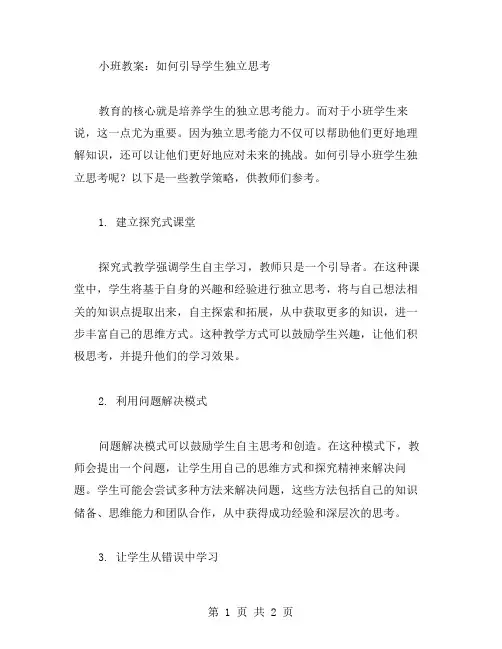 小班教案：如何引导学生独立思考

教育的核心就是培养学生的独立思考能力。而对于小班学生来说，这一点尤为重要。因为独立思考能力不仅可以帮助他们更好地理解知识，还可以让他们更好地应对未来的挑战。如何引导小班学生独立思考呢？以下是一些教学策略，供教师们参考。

1. 建立探究式课堂

探究式教学强调学生自主学习，教师只是一个引导者。在这种课堂中，学生将基于自身的兴趣和经验进行独立思考，将与自己想法相关的知识点提取出来，自主探索和拓展，从中获取更多的知识，进一步丰富自己的思维方式。这种教学方式可以鼓励学生兴趣，让他们积极思考，并提升他们的学习效果。

2. 利用问题解决模式

问题解决模式可以鼓励学生自主思考和创造。在这种模式下，教师会提出一个问题，让学生用自己的思维方式和探究精神来解决问题。学生可能会尝试多种方法来解决问题，这些方法包括自己的知识储备、思维能力和团队合作，从中获得成功经验和深层次的思考。

3. 让学生从错误中学习

第 1 页 共 2 页